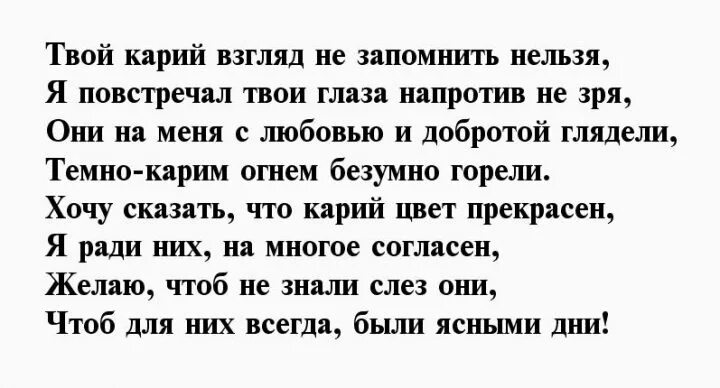 Твой карий взгляд не запомнить нельзя,
Я повстречал твои глаза напротив не зря,
Они на меня с любовью и добротой глядели,
Темно-карим огнем безумно горели.
Хочу сказать, что карий цвет прекрасен,
Я ради них, на многое согласен,
Желаю, чтоб не знали слез они,
Чтоб для них всегда, были ясными дни!